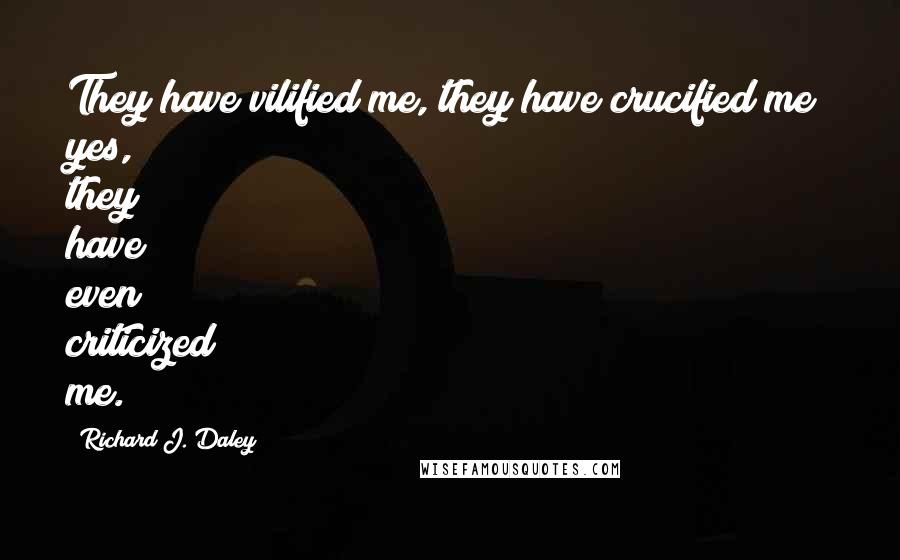 They have vilified me, they have crucified me yes, they have even criticized me.

Richard J. Daley

WISEFAMOUSQUOTES.COM